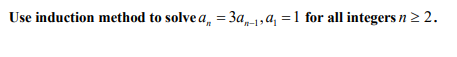 Use induction method to solve $a_n = 3a_{n-1}, a_1 = 1$ for all integers $n \geq 2$.